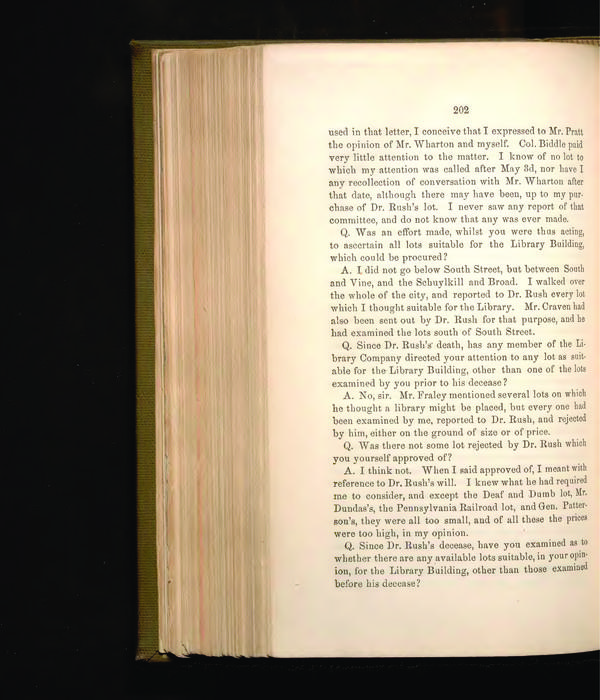 202

used in that letter, I conceive that I expressed to Mr. Pratt the opinion of Mr. Wharton and myself. Col. Biddle paid very little attention to the matter. I know of no lot to which my attention was called after May 3d, nor have I any recollection of conversation with Mr. Wharton after that date, although there may have been, up to my purchase of Dr. Rush's lot. I never saw any report of that committee, and do not know that any was ever made.

Q. Was an effort made, whilst you were thus acting, to ascertain all lots suitable for the Library Building, which could be procured?

A. I did not go below South Street, but between South and Vine, and the Schuylkill and Broad. I walked over the whole of the city, and reported to Dr. Rush every lot which I thought suitable for the Library. Mr. Craven had also been sent out by Dr. Rush for that purpose, and he had examined the lots south of South Street.

Q. Since Dr. Rush's death, has any member of the Library Company directed your attention to any lot as suitable for the Library Building, other than one of the lots examined by you prior to his decease?

A. No, sir. Mr. Fraley mentioned several lots on which he thought a library might be placed, but every one had been examined by me, reported to Dr. Rush, and rejected by him, either on the ground of size or of price.

Q. Was there not some lot rejected by Dr. Rush which you yourself approved of?

A. I think not. When I said approved of, I meant with reference to Dr. Rush's will. I knew what he had required me to consider, and except the Deaf and Dumb lot, Mr. Dundas's, the Pennsylvania Railroad lot, and Gen. Patterson's, they were all too small, and of all these the prices were too high, in my opinion.

Q. Since Dr. Rush's decease, have you examined as to whether there are any available lots suitable, in your opinion, for the Library Building, other than those examined before his decease?